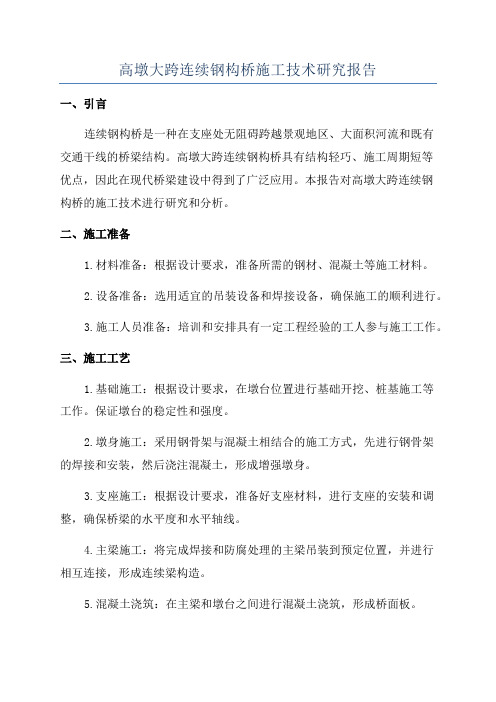 高墩大跨连续钢构桥施工技术研究报告

一、引言

连续钢构桥是一种在支座处无阻碍跨越景观地区、大面积河流和既有交通干线的桥梁结构。高墩大跨连续钢构桥具有结构轻巧、施工周期短等优点，因此在现代桥梁建设中得到了广泛应用。本报告对高墩大跨连续钢构桥的施工技术进行研究和分析。

二、施工准备

1.材料准备：根据设计要求，准备所需的钢材、混凝土等施工材料。

2.设备准备：选用适宜的吊装设备和焊接设备，确保施工的顺利进行。

3.施工人员准备：培训和安排具有一定工程经验的工人参与施工工作。

三、施工工艺

1.基础施工：根据设计要求，在墩台位置进行基础开挖、桩基施工等工作。保证墩台的稳定性和强度。

2.墩身施工：采用钢骨架与混凝土相结合的施工方式，先进行钢骨架的焊接和安装，然后浇注混凝土，形成增强墩身。

3.支座施工：根据设计要求，准备好支座材料，进行支座的安装和调整，确保桥梁的水平度和水平轴线。

4.主梁施工：将完成焊接和防腐处理的主梁吊装到预定位置，并进行相互连接，形成连续梁构造。

5.混凝土浇筑：在主梁和墩台之间进行混凝土浇筑，形成桥面板。